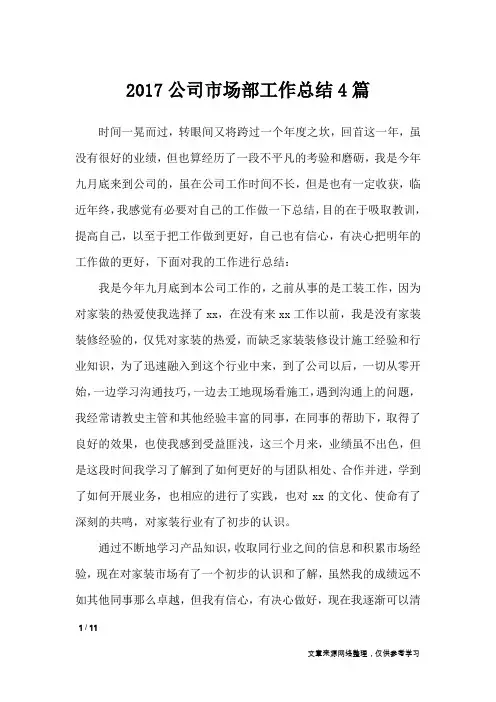 2017 公司市场部工作总结 4 篇

时间一晃而过，转眼间又将跨过一个年度之坎，回首这一年，虽没有很好的业绩，但也算经历了一段不平凡的考验和磨砺，我是今年九月底来到公司的，虽在公司工作时间不长，但是也有一定收获，临近年终，我感觉有必要对自己的工作做一下总结，目的在于吸取教训，提高自己，以至于把工作做到更好，自己也有信心，有决心把明年的工作做的更好，下面对我的工作进行总结：

我是今年九月底到本公司工作的，之前从事的是工装工作，因为对家装的热爱使我选择了 xx，在没有来 xx 工作以前，我是没有家装装修经验的，仅凭对家装的热爱，而缺乏家装装修设计施工经验和行业知识，为了迅速融入到这个行业中来，到了公司以后，一切从零开始，一边学习沟通技巧，一边去工地现场看施工，遇到沟通上的问题，我经常请教史主管和其他经验丰富的同事，在同事的帮助下，取得了良好的效果，也使我感到受益匪浅，这三个月来，业绩虽不出色，但是这段时间我学习了解到了如何更好的与团队相处、合作并进，学到了如何开展业务，也相应的进行了实践，也对 xx 的文化、使命有了深刻的共鸣，对家装行业有了初步的认识。

通过不断地学习产品知识，收取同行业之间的信息和积累市场经验，现在对家装市场有了一个初步的认识和了解，虽然我的成绩远不如其他同事那么卓越，但我有信心，有决心做好，现在我逐渐可以清

1 / 11

文章来源网络整理，仅供参考学习